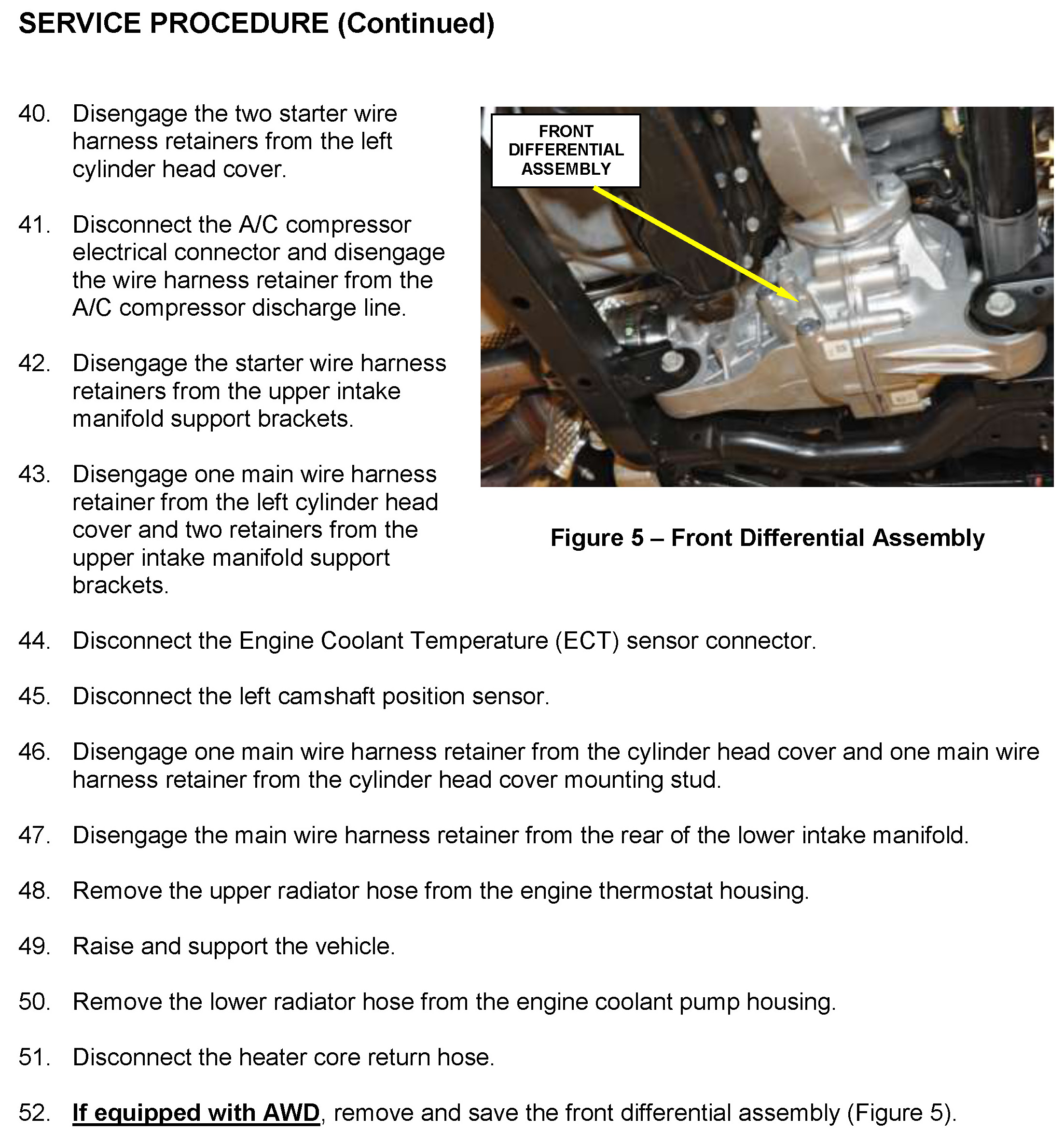 SERVICE PROCEDURE (Continued)

40. Disengage the two starter wire harness retainers from the left cylinder head cover.

41. Disconnect the A/C compressor electrical connector and disengage the wire harness retainer from the A/C compressor discharge line.

42. Disengage the starter wire harness retainers from the upper intake manifold support brackets.

43. Disengage one main wire harness retainer from the left cylinder head cover and two retainers from the upper intake manifold support brackets.

FRONT DIFFERENTIAL ASSEMBLY

Figure 5 – Front Differential Assembly

44. Disconnect the Engine Coolant Temperature (ECT) sensor connector.

45. Disconnect the left camshaft position sensor.

46. Disengage one main wire harness retainer from the cylinder head cover and one main wire harness retainer from the cylinder head cover mounting stud.

47. Disengage the main wire harness retainer from the rear of the lower intake manifold.

48. Remove the upper radiator hose from the engine thermostat housing.

49. Raise and support the vehicle.

50. Remove the lower radiator hose from the engine coolant pump housing.

51. Disconnect the heater core return hose.

52. If equipped with AWD, remove and save the front differential assembly (Figure 5).